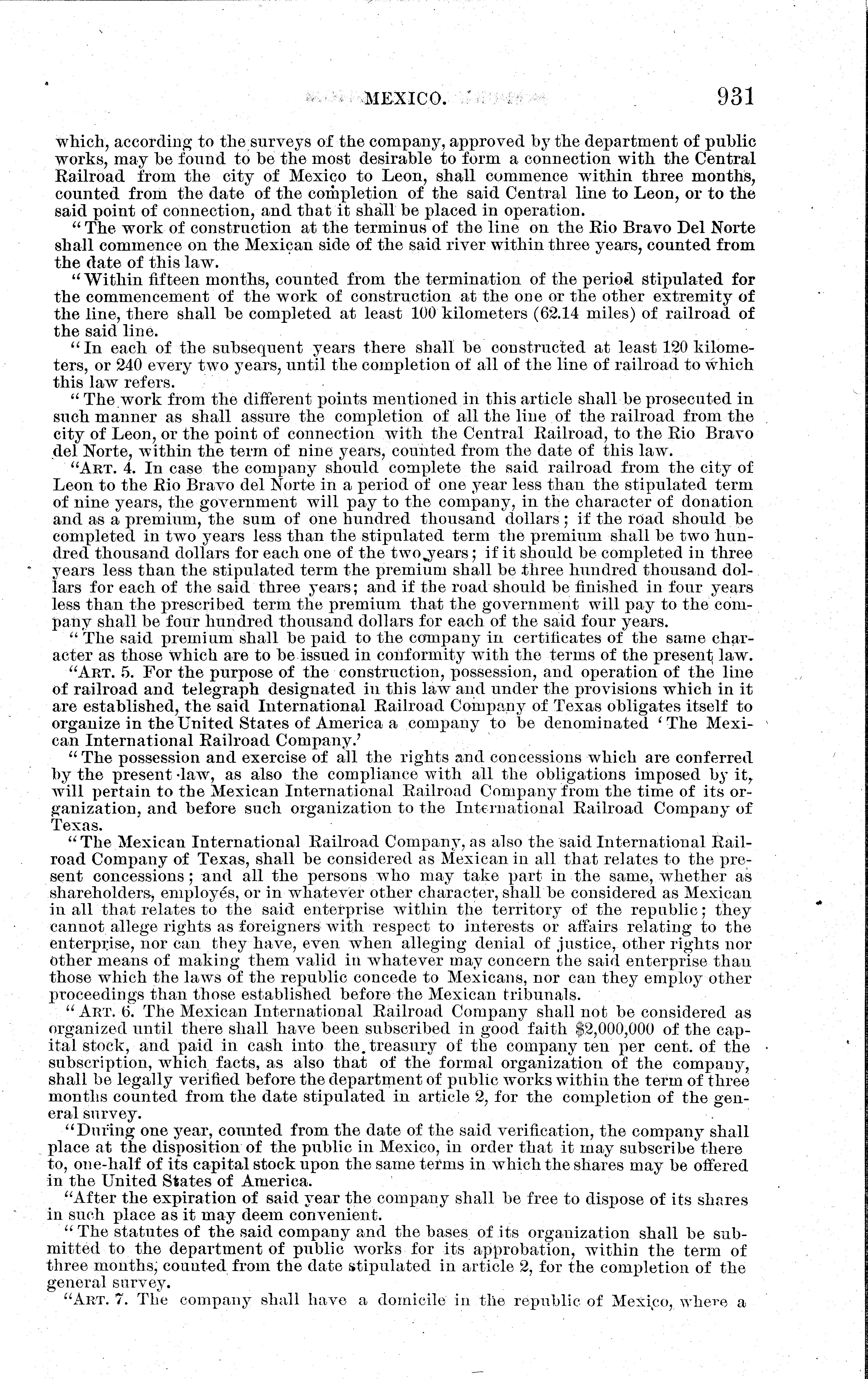 MEXICO. 931

which, according to the surveys of the company, approved by the department of public works, may be found to be the most desirable to form a connection with the Central Railroad from the city of Mexico to Leon, shall commence within three months, counted from the date of the completion of the said Central line to Leon, or to the said point of connection, and that it shall be placed in operation.

"The work of construction at the terminus of the line on the Rio Bravo Del Norte shall commence on the Mexican side of the said river within three years, counted from the date of this law.

"Within fifteen months, counted from the termination of the period stipulated for the commencement of the work of construction at the one or the other extremity of the line, there shall be completed at least 100 kilometers (62.14 miles) of railroad of the said line.

"In each of the subsequent years there shall be constructed at least 120 kilometers, or 240 every two years, until the completion of all of the line of railroad to which this law refers.

"The work from the different points mentioned in this article shall be prosecuted in such manner as shall assure the completion of all the line of the railroad from the city of Leon, or the point of connection with the Central Railroad, to the Rio Bravo del Norte, within the term of nine years, counted from the date of this law.

"ART. 4. In case the company should complete the said railroad from the city of Leon to the Rio Bravo del Norte in a period of one year less than the stipulated term of nine years, the government will pay to the company, in the character of donation and as a premium, the sum of one hundred thousand dollars; if the road should be completed in two years less than the stipulated term the premium shall be two hundred thousand dollars for each one of the two years; if it should be completed in three years less than the stipulated term the premium shall be three hundred thousand dollars for each of the said three years; and if the road should be finished in four years less than the prescribed term the premium that the government will pay to the company shall be four hundred thousand dollars for each of the said four years.

"The said premium shall be paid to the company in certificates of the same character as those which are to be issued in conformity with the terms of the present law.

"ART. 5. For the purpose of the construction, possession, and operation of the line of railroad and telegraph designated in this law and under the provisions which in it are established, the said International Railroad Company of Texas obligates itself to organize in the United States of America a company to be denominated 'The Mexican International Railroad Company.'

"The possession and exercise of all the rights and concessions which are conferred by the present law, as also the compliance with all the obligations imposed by it, will pertain to the Mexican International Railroad Company from the time of its organization, and before such organization to the International Railroad Company of Texas.

"The Mexican International Railroad Company, as also the said International Railroad Company of Texas, shall be considered as Mexican in all that relates to the present concessions; and all the persons who may take part in the same, whether as shareholders, employés, or in whatever other character, shall be considered as Mexican in all that relates to the said enterprise within the territory of the republic; they cannot allege rights as foreigners with respect to interests or affairs relating to the enterprise, nor can they have, even when alleging denial of justice, other rights nor other means of making them valid in whatever may concern the said enterprise than those which the laws of the republic concede to Mexicans, nor can they employ other proceedings than those established before the Mexican tribunals.

"ART. 6. The Mexican International Railroad Company shall not be considered as organized until there shall have been subscribed in good faith $2,000,000 of the capital stock, and paid in cash into the treasury of the company ten per cent. of the subscription, which facts, as also that of the formal organization of the company, shall be legally verified before the department of public works within the term of three months counted from the date stipulated in article 2, for the completion of the general survey.

"During one year, counted from the date of the said verification, the company shall place at the disposition of the public in Mexico, in order that it may subscribe there to, one-half of its capital stock upon the same terms in which the shares may be offered in the United States of America.

"After the expiration of said year the company shall be free to dispose of its shares in such place as it may deem convenient.

"The statutes of the said company and the bases of its organization shall be submitted to the department of public works for its approbation, within the term of three months, counted from the date stipulated in article 2, for the completion of the general survey.

"ART. 7. The company shall have a domicile in the republic of Mexico, where a